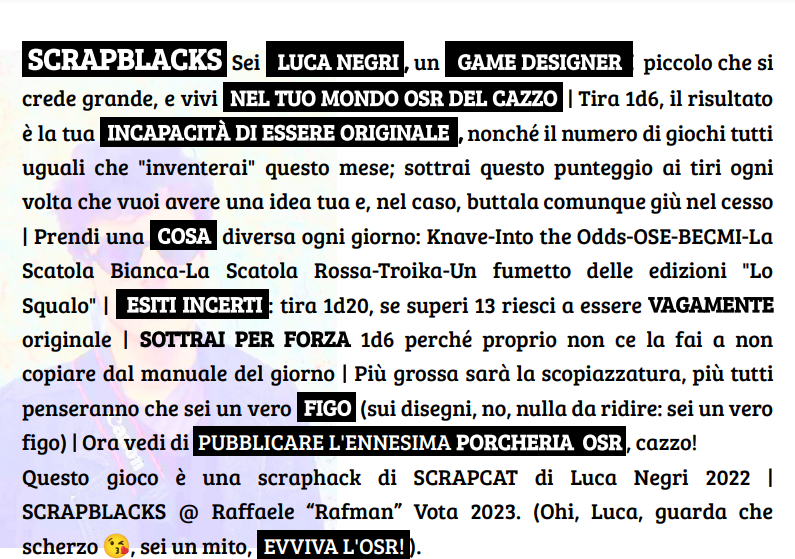 SCRAPBLACKS Sei LUCA NEGRI, un GAME DESIGNER piccolo che si crede grande, e vivi NEL TUO MONDO OSR DEL CAZZO | Tira 1d6, il risultato è la tua INCAPACITÀ DI ESSERE ORIGINALE, nonché il numero di giochi tutti uguali che "inventerai" questo mese; sottrai questo punteggio ai tiri ogni volta che vuoi avere una idea tua e, nel caso, buttala comunque giù nel cesso | Prendi una COSA diversa ogni giorno: Knave-Into the Odds-OSE-BECMI-La Scatola Bianca-La Scatola Rossa-Troika-Un fumetto delle edizioni "Lo Squalo" | ESITI INCERTI: tira 1d20, se superi 13 riesci a essere VAGAMENTE originale | SOTTRAI PER FORZA 1d6 perché proprio non ce la fai a non copiare dal manuale del giorno | Più grossa sarà la scopiazzatura, più tutti penseranno che sei un vero FIGO (sui disegni, no, nulla da ridire: sei un vero figo) | Ora vedi di PUBBLICARE L'ENNESIMA PORCHERIA OSR, cazzo!

Questo gioco è una scraphack di SCRAPCAT di Luca Negri 2022 | SCRAPBLACKS @ Raffaele "Rafman" Vota 2023. (Ohi, Luca, guarda che scherzo 😘, sei un mito, EVVIVA L'OSR!).